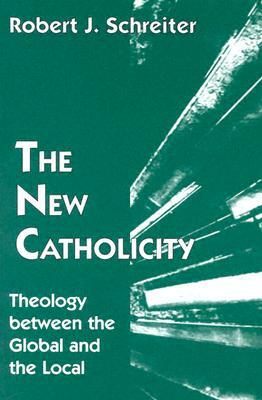 Robert J. Schreiter

THE NEW CATHOLICITY

Theology between the Global and the Local